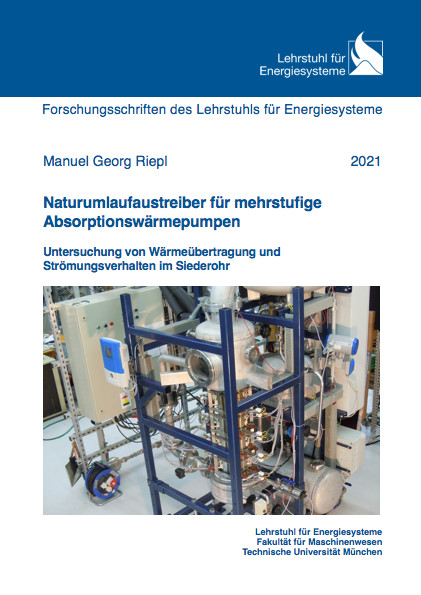 Lehrstuhl für
Energiesysteme

Forschungsschriften des Lehrstuhls für Energiesysteme

Manuel Georg Riepl

2021

Naturumlaufaustreiber für mehrstufige Absorptionswärmepumpen

Untersuchung von Wärmeübertragung und Strömungsverhalten im Siederohr

Lehrstuhl für Energiesysteme
Fakultät für Maschinenwesen
Technische Universität München